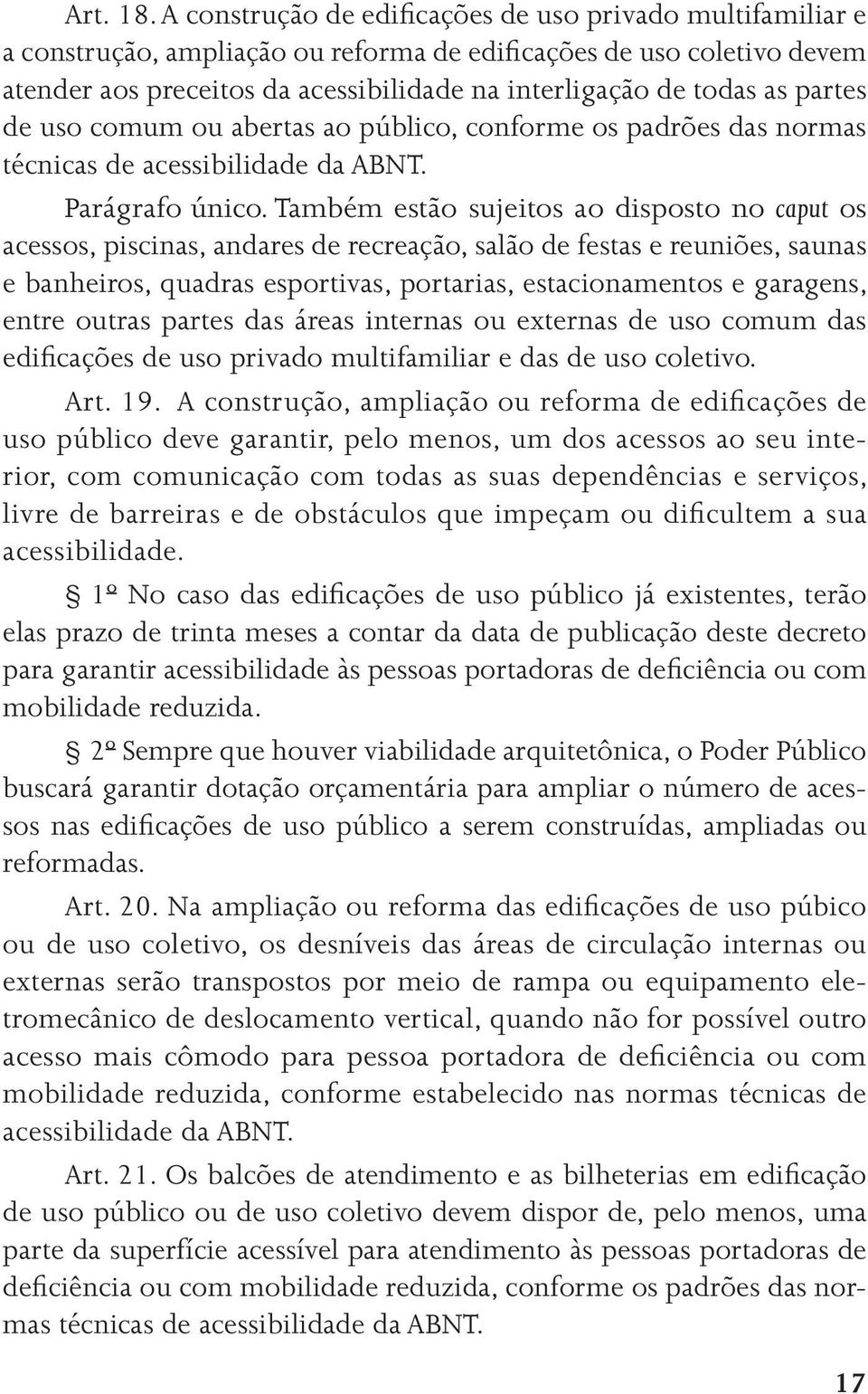 Art. 18. A construção de edificações de uso privado multifamiliar e a construção, ampliação ou reforma de edificações de uso coletivo devem atender aos preceitos da acessibilidade na interligação de todas as partes de uso comum ou abertas ao público, conforme os padrões das normas técnicas de acessibilidade da ABNT.

Parágrafo único. Também estão sujeitos ao disposto no caput os acessos, piscinas, andares de recreação, salão de festas e reuniões, saunas e banheiros, quadras esportivas, portarias, estacionamentos e garagens, entre outras partes das áreas internas ou externas de uso comum das edificações de uso privado multifamiliar e das de uso coletivo.

Art. 19. A construção, ampliação ou reforma de edificações de uso público deve garantir, pelo menos, um dos acessos ao seu interior, com comunicação com todas as suas dependências e serviços, livre de barreiras e de obstáculos que impeçam ou dificultem a sua acessibilidade.

§ 1º No caso das edificações de uso público já existentes, terão elas prazo de trinta meses a contar da data de publicação deste decreto para garantir acessibilidade às pessoas portadoras de deficiência ou com mobilidade reduzida.

§ 2º Sempre que houver viabilidade arquitetônica, o Poder Público buscará garantir dotação orçamentária para ampliar o número de acessos nas edificações de uso público a serem construídas, ampliadas ou reformadas.

Art. 20. Na ampliação ou reforma das edificações de uso púbico ou de uso coletivo, os desníveis das áreas de circulação internas ou externas serão transpostos por meio de rampa ou equipamento eletromecânico de deslocamento vertical, quando não for possível outro acesso mais cômodo para pessoa portadora de deficiência ou com mobilidade reduzida, conforme estabelecido nas normas técnicas de acessibilidade da ABNT.

Art. 21. Os balcões de atendimento e as bilheterias em edificação de uso público ou de uso coletivo devem dispor de, pelo menos, uma parte da superfície acessível para atendimento às pessoas portadoras de deficiência ou com mobilidade reduzida, conforme os padrões das normas técnicas de acessibilidade da ABNT.

17